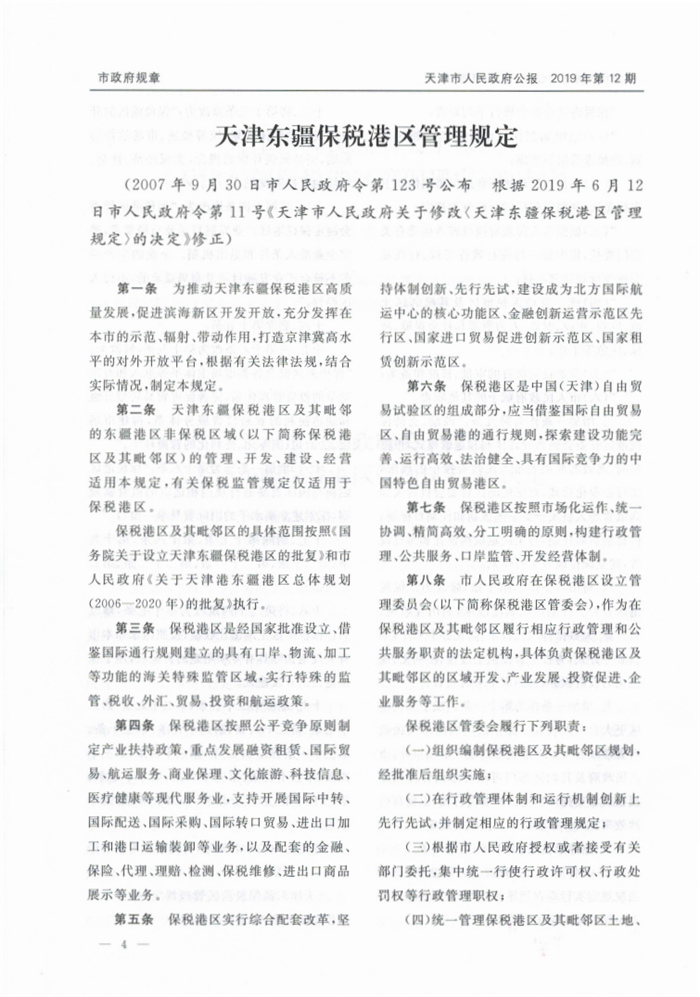 市政府规章

天津市人民政府公报　2019年第12期

天津东疆保税港区管理规定

（2007年9月30日市人民政府令第123号公布　根据2019年6月12日市人民政府令第11号《天津市人民政府关于修改〈天津东疆保税港区管理规定〉的决定》修正）

第一条　为推动天津东疆保税港区高质量发展，促进滨海新区开发开放，充分发挥在本市的示范、辐射、带动作用，打造京津冀高水平的对外开放平台，根据有关法律法规，结合实际情况，制定本规定。

第二条　天津东疆保税港区及其毗邻的东疆港区非保税区域（以下简称保税港区及其毗邻区）的管理、开发、建设、经营适用本规定，有关保税监管规定仅适用于保税港区。

保税港区及其毗邻区的具体范围按照《国务院关于设立天津东疆保税港区的批复》和市人民政府《关于天津港东疆港区总体规划（2006—2020年）的批复》执行。

第三条　保税港区是经国家批准设立、借鉴国际通行规则建立的具有口岸、物流、加工等功能的海关特殊监管区域，实行特殊的监管、税收、外汇、贸易、投资和航运政策。

第四条　保税港区按照公平竞争原则制定产业扶持政策，重点发展融资租赁、国际贸易、航运服务、商业保理、文化旅游、科技信息、医疗健康等现代服务业，支持开展国际中转、国际配送、国际采购、国际转口贸易、进出口加工和港口运输装卸等业务，以及配套的金融、保险、代理、理赔、检测、保税维修、进出口商品展示等业务。

第五条　保税港区实行综合配套改革，坚持体制创新、先行先试，建设成为北方国际航运中心的核心功能区、金融创新运营示范区先行区、国家进口贸易促进创新示范区、国家租赁创新示范区。

第六条　保税港区是中国（天津）自由贸易试验区的组成部分，应当借鉴国际自由贸易区、自由贸易港的通行规则，探索建设功能完善、运行高效、法治健全、具有国际竞争力的中国特色自由贸易港区。

第七条　保税港区按照市场化运作、统一协调、精简高效、分工明确的原则，构建行政管理、公共服务、口岸监管、开发经营体制。

第八条　市人民政府在保税港区设立管理委员会（以下简称保税港区管委会），作为在保税港区及其毗邻区履行相应行政管理和公共服务职责的法定机构，具体负责保税港区及其毗邻区的区域开发、产业发展、投资促进、企业服务等工作。

保税港区管委会履行下列职责：

（一）组织编制保税港区及其毗邻区规划，经批准后组织实施；

（二）在行政管理体制和运行机制创新上先行先试，并制定相应的行政管理规定；

（三）根据市人民政府授权或者接受有关部门委托，集中统一行使行政许可权、行政处罚权等行政管理职权；

（四）统一管理保税港区及其毗邻区土地、

— 4 —